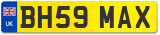 UK
BH59 MAX